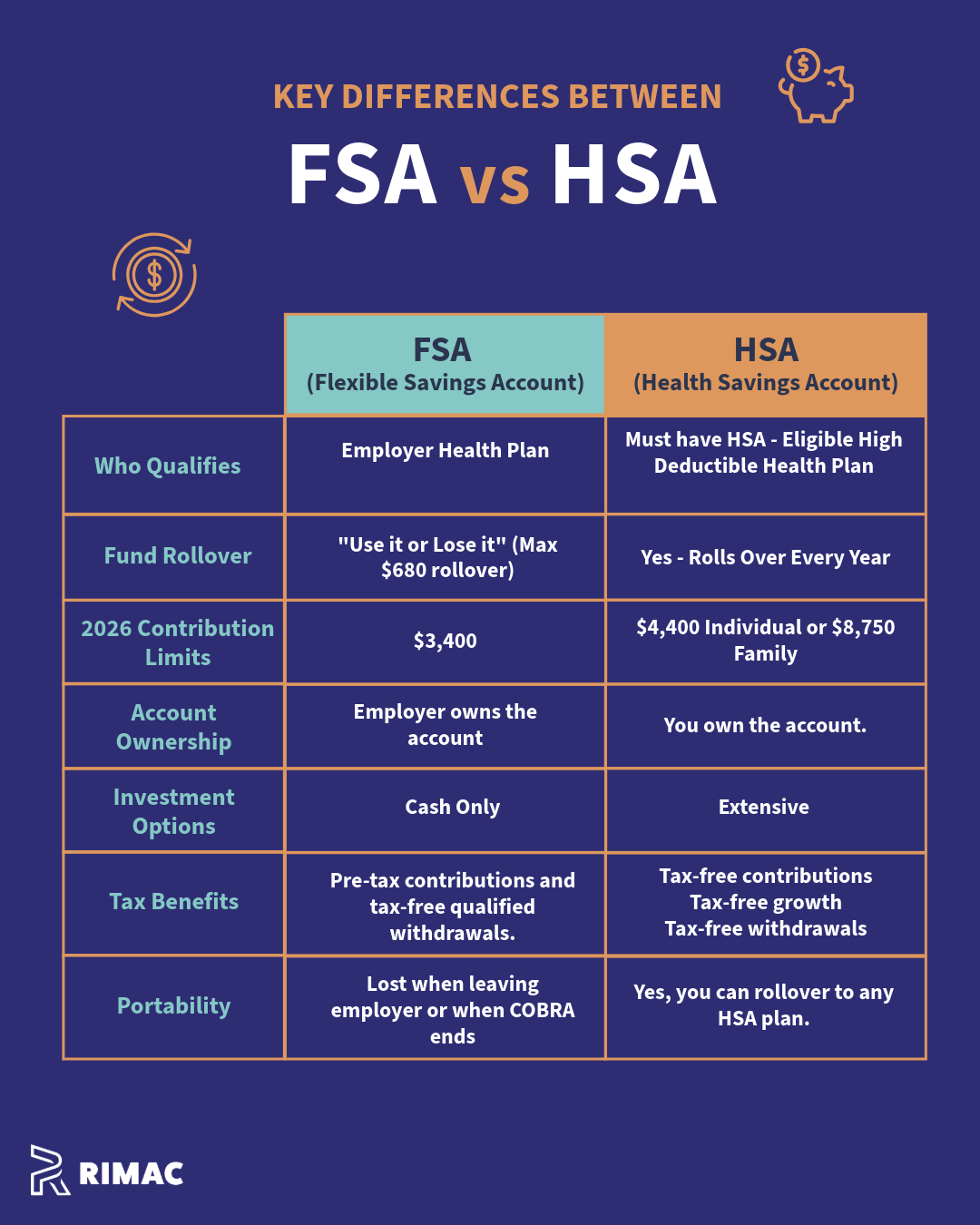 KEY DIFFERENCES BETWEEN

FSA vs HSA

| | FSA (Flexible Savings Account) | HSA (Health Savings Account) |
|---|---|---|
| Who Qualifies | Employer Health Plan | Must have HSA - Eligible High Deductible Health Plan |
| Fund Rollover | "Use it or Lose it" (Max \$680 rollover) | Yes - Rolls Over Every Year |
| 2026 Contribution Limits | \$3,400 | \$4,400 Individual or \$8,750 Family |
| Account Ownership | Employer owns the account | You own the account. |
| Investment Options | Cash Only | Extensive |
| Tax Benefits | Pre-tax contributions and tax-free qualified withdrawals. | Tax-free contributions Tax-free growth Tax-free withdrawals |
| Portability | Lost when leaving employer or when COBRA ends | Yes, you can rollover to any HSA plan. |

RIMAC